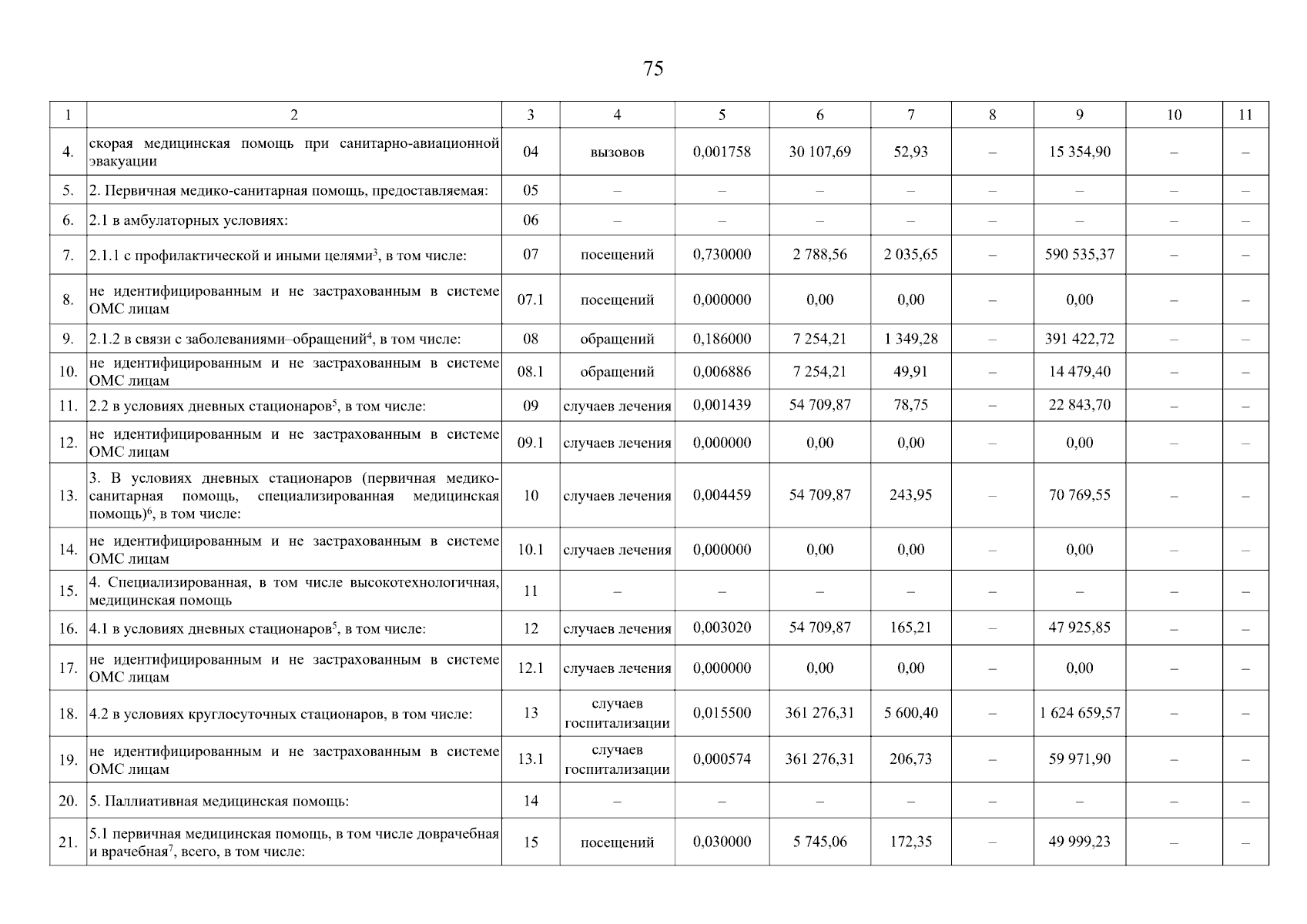 75

| 1 | 2 | 3 | 4 | 5 | 6 | 7 | 8 | 9 | 10 | 11 |
|---|---|---|---|---|---|---|---|---|---|---|
| 4. | скорая медицинская помощь при санитарно-авиационной эвакуации | 04 | вызовов | 0,001758 | 30 107,69 | 52,93 | – | 15 354,90 | – | – |
| 5. | 2. Первичная медико-санитарная помощь, предоставляемая: | 05 | – | – | – | – | – | – | – | – |
| 6. | 2.1 в амбулаторных условиях: | 06 | – | – | – | – | – | – | – | – |
| 7. | 2.1.1 с профилактической и иными целями$^3$, в том числе: | 07 | посещений | 0,730000 | 2 788,56 | 2 035,65 | – | 590 535,37 | – | – |
| 8. | не идентифицированным и не застрахованным в системе ОМС лицам | 07.1 | посещений | 0,000000 | 0,00 | 0,00 | – | 0,00 | – | – |
| 9. | 2.1.2 в связи с заболеваниями–обращений$^4$, в том числе: | 08 | обращений | 0,186000 | 7 254,21 | 1 349,28 | – | 391 422,72 | – | – |
| 10. | не идентифицированным и не застрахованным в системе ОМС лицам | 08.1 | обращений | 0,006886 | 7 254,21 | 49,91 | – | 14 479,40 | – | – |
| 11. | 2.2 в условиях дневных стационаров$^5$, в том числе: | 09 | случаев лечения | 0,001439 | 54 709,87 | 78,75 | – | 22 843,70 | – | – |
| 12. | не идентифицированным и не застрахованным в системе ОМС лицам | 09.1 | случаев лечения | 0,000000 | 0,00 | 0,00 | – | 0,00 | – | – |
| 13. | 3. В условиях дневных стационаров (первичная медико-санитарная помощь, специализированная медицинская помощь)$^6$, в том числе: | 10 | случаев лечения | 0,004459 | 54 709,87 | 243,95 | – | 70 769,55 | – | – |
| 14. | не идентифицированным и не застрахованным в системе ОМС лицам | 10.1 | случаев лечения | 0,000000 | 0,00 | 0,00 | – | 0,00 | – | – |
| 15. | 4. Специализированная, в том числе высокотехнологичная, медицинская помощь | 11 | – | – | – | – | – | – | – | – |
| 16. | 4.1 в условиях дневных стационаров$^5$, в том числе: | 12 | случаев лечения | 0,003020 | 54 709,87 | 165,21 | – | 47 925,85 | – | – |
| 17. | не идентифицированным и не застрахованным в системе ОМС лицам | 12.1 | случаев лечения | 0,000000 | 0,00 | 0,00 | – | 0,00 | – | – |
| 18. | 4.2 в условиях круглосуточных стационаров, в том числе: | 13 | случаев госпитализации | 0,015500 | 361 276,31 | 5 600,40 | – | 1 624 659,57 | – | – |
| 19. | не идентифицированным и не застрахованным в системе ОМС лицам | 13.1 | случаев госпитализации | 0,000574 | 361 276,31 | 206,73 | – | 59 971,90 | – | – |
| 20. | 5. Паллиативная медицинская помощь: | 14 | – | – | – | – | – | – | – | – |
| 21. | 5.1 первичная медицинская помощь, в том числе доврачебная и врачебная$^7$, всего, в том числе: | 15 | посещений | 0,030000 | 5 745,06 | 172,35 | – | 49 999,23 | – | – |